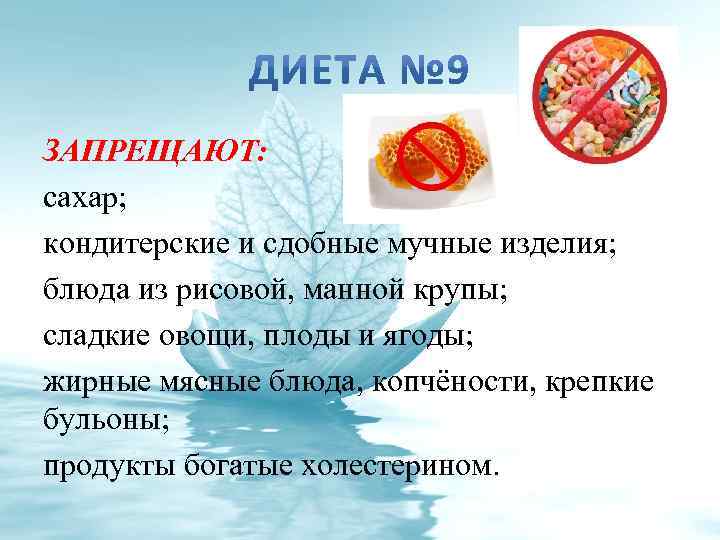 ДИЕТА №9

ЗАПРЕЩАЮТ:

сахар;

кондитерские и сдобные мучные изделия;

блюда из рисовой, манной крупы;

сладкие овощи, плоды и ягоды;

жирные мясные блюда, копчёности, крепкие бульоны;

продукты богатые холестерином.